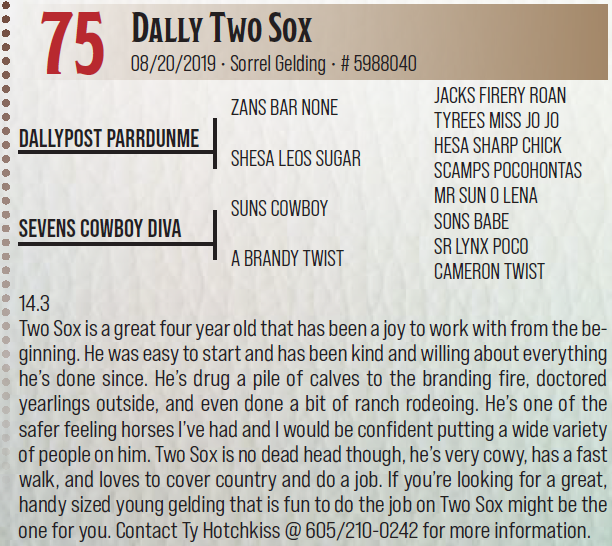 75

Dally Two Sox

08/20/2019 · Sorrel Gelding · # 5988040

DALLYPOST PARRDUNME

SEVENS COWBOY DIVA

ZANS BAR NONE

SHESA LEOS SUGAR

SUNS COWBOY

A BRANDY TWIST

JACKS FIRERY ROAN
TYREES MISS JO JO
HESA SHARP CHICK
SCAMPS POCOHONTAS
MR SUN O LENA
SONS BABE
SR LYNX POCO
CAMERON TWIST

14.3

Two Sox is a great four year old that has been a joy to work with from the beginning. He was easy to start and has been kind and willing about everything he's done since. He's drug a pile of calves to the branding fire, doctored yearlings outside, and even done a bit of ranch rodeoing. He's one of the safer feeling horses I've had and I would be confident putting a wide variety of people on him. Two Sox is no dead head though, he's very cowy, has a fast walk, and loves to cover country and do a job. If you're looking for a great, handy sized young gelding that is fun to do the job on Two Sox might be the one for you. Contact Ty Hotchkiss @ 605/210-0242 for more information.